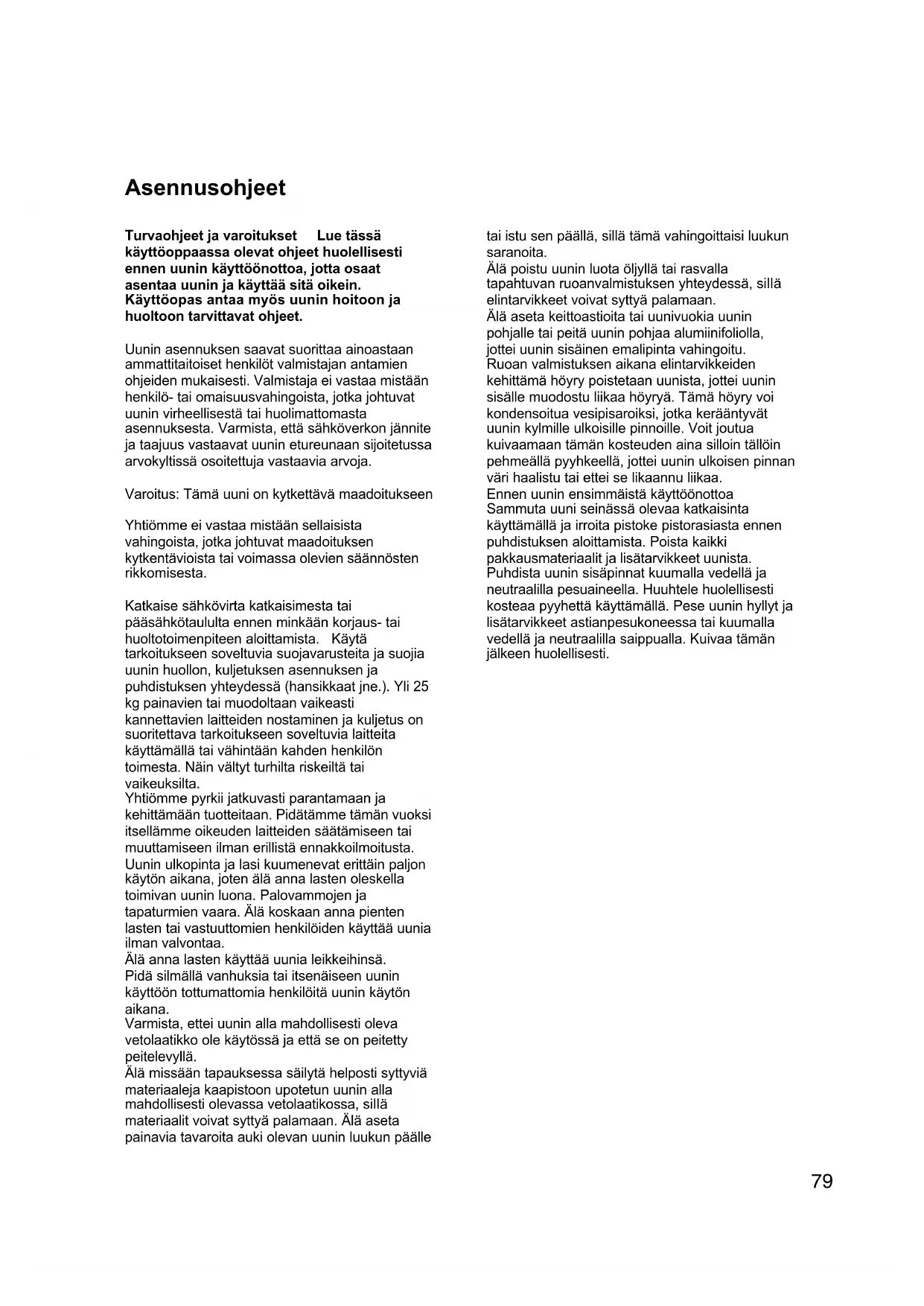 Asennusohjeet

Turvaohjeet ja varoitukset Lue tässä käyttöoppaassa olevat ohjeet huolellisesti ennen uunin käyttöönottoa, jotta osaat asentaa uunin ja käyttää sitä oikein. Käyttöopas antaa myös uunin hoitoon ja huoltoon tarvittavat ohjeet.

Uunin asennuksen saavat suorittaa ainoastaan ammattitaitoiset henkilöt valmistajan antamien ohjeiden mukaisesti. Valmistaja ei vastaa mistään henkilö- tai omaisuusvahingoista, jotka johtuvat uunin virheellisestä tai huolimattomasta asennuksesta. Varmista, että sähköverkon jännite ja taajuus vastaavat uunin etureunaan sijoitetussa arvokyltissä osoitettuja vastaavia arvoja.

Varoitus: Tämä uuni on kytkettävä maadoitukseen

Yhtiömme ei vastaa mistään sellaisista vahingoista, jotka johtuvat maadoituksen kytkentävioista tai voimassa olevien säännösten rikkomisesta.

Katkaise sähkövirta katkaisimesta tai pääsähkötaululta ennen minkään korjaus- tai huoltotoimenpiteen aloittamista. Käytä tarkoitukseen soveltuvia suojavarusteita ja suojia uunin huollon, kuljetuksen asennuksen ja puhdistuksen yhteydessä (hansikkaat jne.). Yli 25 kg painavien tai muodoltaan vaikeasti kannettavien laitteiden nostaminen ja kuljetus on suoritettava tarkoitukseen soveltuvia laitteita käyttämällä tai vähintään kahden henkilön toimesta. Näin vältyt turhilta riskeiltä tai vaikeuksilta.
Yhtiömme pyrkii jatkuvasti parantamaan ja kehittämään tuotteitaan. Pidätämme tämän vuoksi itsellämme oikeuden laitteiden säätämiseen tai muuttamiseen ilman erillistä ennakkoilmoitusta.
Uunin ulkopinta ja lasi kuumenevat erittäin paljon käytön aikana, joten älä anna lasten oleskella toimivan uunin luona. Palovammojen ja tapaturmien vaara. Älä koskaan anna pienten lasten tai vastuuttomien henkilöiden käyttää uunia ilman valvontaa.
Älä anna lasten käyttää uunia leikkeihinsä.
Pidä silmällä vanhuksia tai itsenäiseen uunin käyttöön tottumattomia henkilöitä uunin käytön aikana.
Varmista, ettei uunin alla mahdollisesti oleva vetolaatikko ole käytössä ja että se on peitetty peitelevyllä.
Älä missään tapauksessa säilytä helposti syttyviä materiaaleja kaapistoon upotetun uunin alla mahdollisesti olevassa vetolaatikossa, sillä materiaalit voivat syttyä palamaan. Älä aseta painavia tavaroita auki olevan uunin luukun päälle tai istu sen päällä, sillä tämä vahingoittaisi luukun saranoita.
Älä poistu uunin luota öljyllä tai rasvalla tapahtuvan ruoanvalmistuksen yhteydessä, sillä elintarvikkeet voivat syttyä palamaan.
Älä aseta keittoastioita tai uunivuokia uunin pohjalle tai peitä uunin pohjaa alumiinifoliolla, jottei uunin sisäinen emalipinta vahingoitu.
Ruoan valmistuksen aikana elintarvikkeiden kehittämä höyry poistetaan uunista, jottei uunin sisälle muodostu liikaa höyryä. Tämä höyry voi kondensoitua vesipisaroiksi, jotka kerääntyvät uunin kylmille ulkoisille pinnoille. Voit joutua kuivaamaan tämän kosteuden aina silloin tällöin pehmeällä pyyhkeellä, jottei uunin ulkoisen pinnan väri haalistu tai ettei se likaannu liikaa.
Ennen uunin ensimmäistä käyttöönottoa
Sammuta uuni seinässä olevaa katkaisinta käyttämällä ja irroita pistoke pistorasiasta ennen puhdistuksen aloittamista. Poista kaikki pakkausmateriaalit ja lisätarvikkeet uunista. Puhdista uunin sisäpinnat kuumalla vedellä ja neutraalilla pesuaineella. Huuhtele huolellisesti kosteaa pyyhettä käyttämällä. Pese uunin hyllyt ja lisätarvikkeet astianpesukoneessa tai kuumalla vedellä ja neutraalilla saippualla. Kuivaa tämän jälkeen huolellisesti.

79